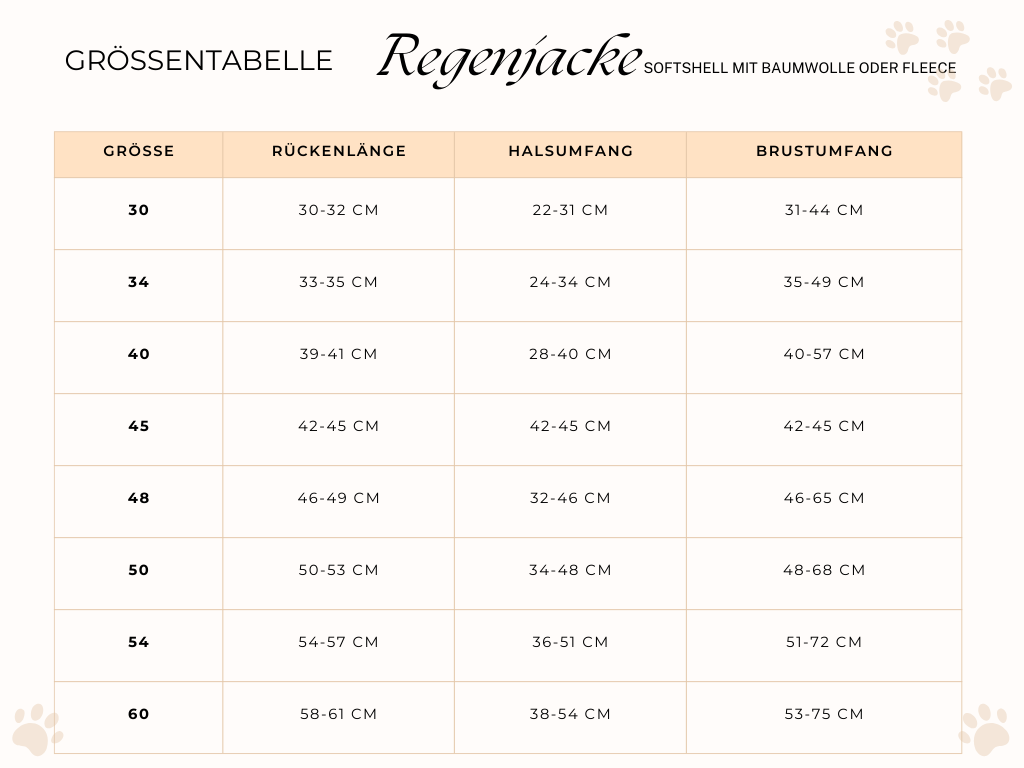 GRÖSSENTABELLE Regenjacke SOFTSHELL MIT BAUMWOLLE ODER FLEECE

| GRÖSSE | RÜCKENLÄNGE | HALSUMFANG | BRUSTUMFANG |
|---|---|---|---|
| 30 | 30-32 CM | 22-31 CM | 31-44 CM |
| 34 | 33-35 CM | 24-34 CM | 35-49 CM |
| 40 | 39-41 CM | 28-40 CM | 40-57 CM |
| 45 | 42-45 CM | 42-45 CM | 42-45 CM |
| 48 | 46-49 CM | 32-46 CM | 46-65 CM |
| 50 | 50-53 CM | 34-48 CM | 48-68 CM |
| 54 | 54-57 CM | 36-51 CM | 51-72 CM |
| 60 | 58-61 CM | 38-54 CM | 53-75 CM |